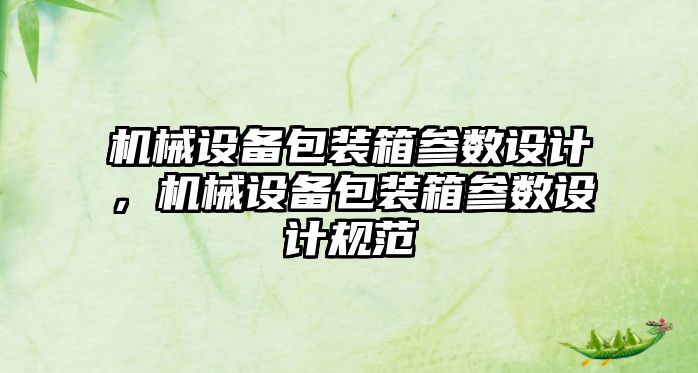 机械设备包装箱参数设计，机械设备包装箱参数设计规范